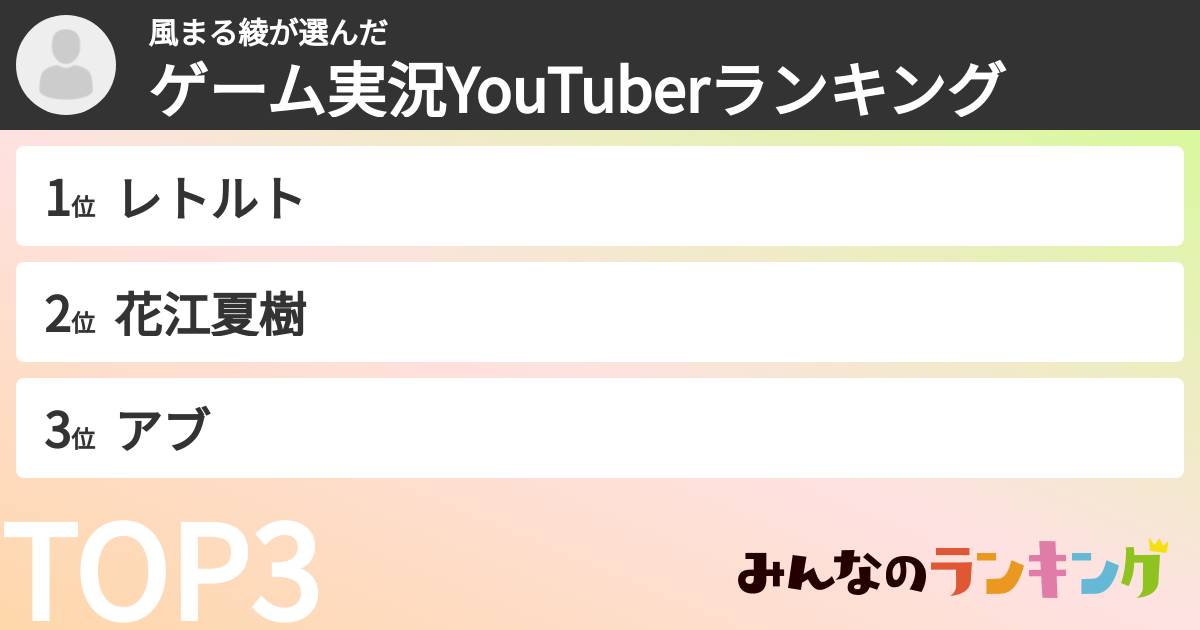 風まる綾が選んだ
ゲーム実況YouTuberランキング

1位 レトルト

2位 花江夏樹

3位 アブ

TOP3

みんなのランキング